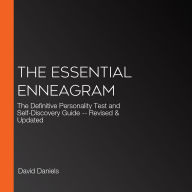 THE ESSENTIAL ENNEAGRAM

The Definitive Personality Test and Self-Discovery Guide -- Revised & Updated

David Daniels